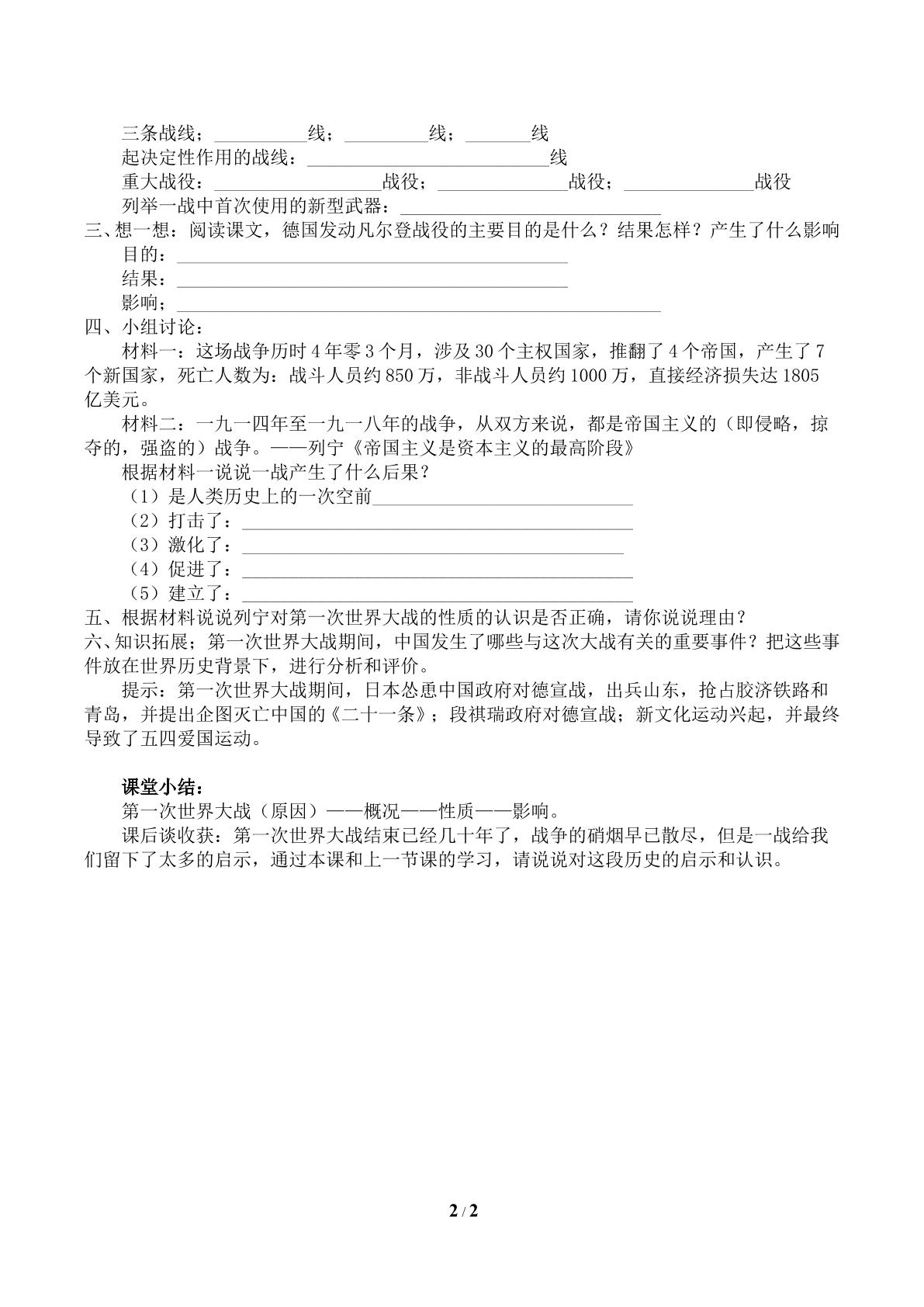 三条战线；____线；____线；____线

起决定性作用的战线：____线

重大战役：____战役；____战役；____战役

列举一战中首次使用的新型武器：____

三、想一想：阅读课文，德国发动凡尔登战役的主要目的是什么？结果怎样？产生了什么影响

目的：____

结果：____

影响；____

四、小组讨论：

材料一：这场战争历时4年零3个月，涉及30个主权国家，推翻了4个帝国，产生了7个新国家，死亡人数为：战斗人员约850万，非战斗人员约1000万，直接经济损失达1805亿美元。

材料二：一九一四年至一九一八年的战争，从双方来说，都是帝国主义的（即侵略，掠夺的，强盗的）战争。——列宁《帝国主义是资本主义的最高阶段》

根据材料一说说一战产生了什么后果？

（1）是人类历史上的一次空前____

（2）打击了：____

（3）激化了：____

（4）促进了：____

（5）建立了：____

五、根据材料说说列宁对第一次世界大战的性质的认识是否正确，请你说说理由？

六、知识拓展；第一次世界大战期间，中国发生了哪些与这次大战有关的重要事件？把这些事件放在世界历史背景下，进行分析和评价。

提示：第一次世界大战期间，日本怂恿中国政府对德宣战，出兵山东，抢占胶济铁路和青岛，并提出企图灭亡中国的《二十一条》；段祺瑞政府对德宣战；新文化运动兴起，并最终导致了五四爱国运动。

课堂小结：

第一次世界大战（原因）——概况——性质——影响。

课后谈收获：第一次世界大战结束已经几十年了，战争的硝烟早已散尽，但是一战给我们留下了太多的启示，通过本课和上一节课的学习，请说说对这段历史的启示和认识。

2 / 2